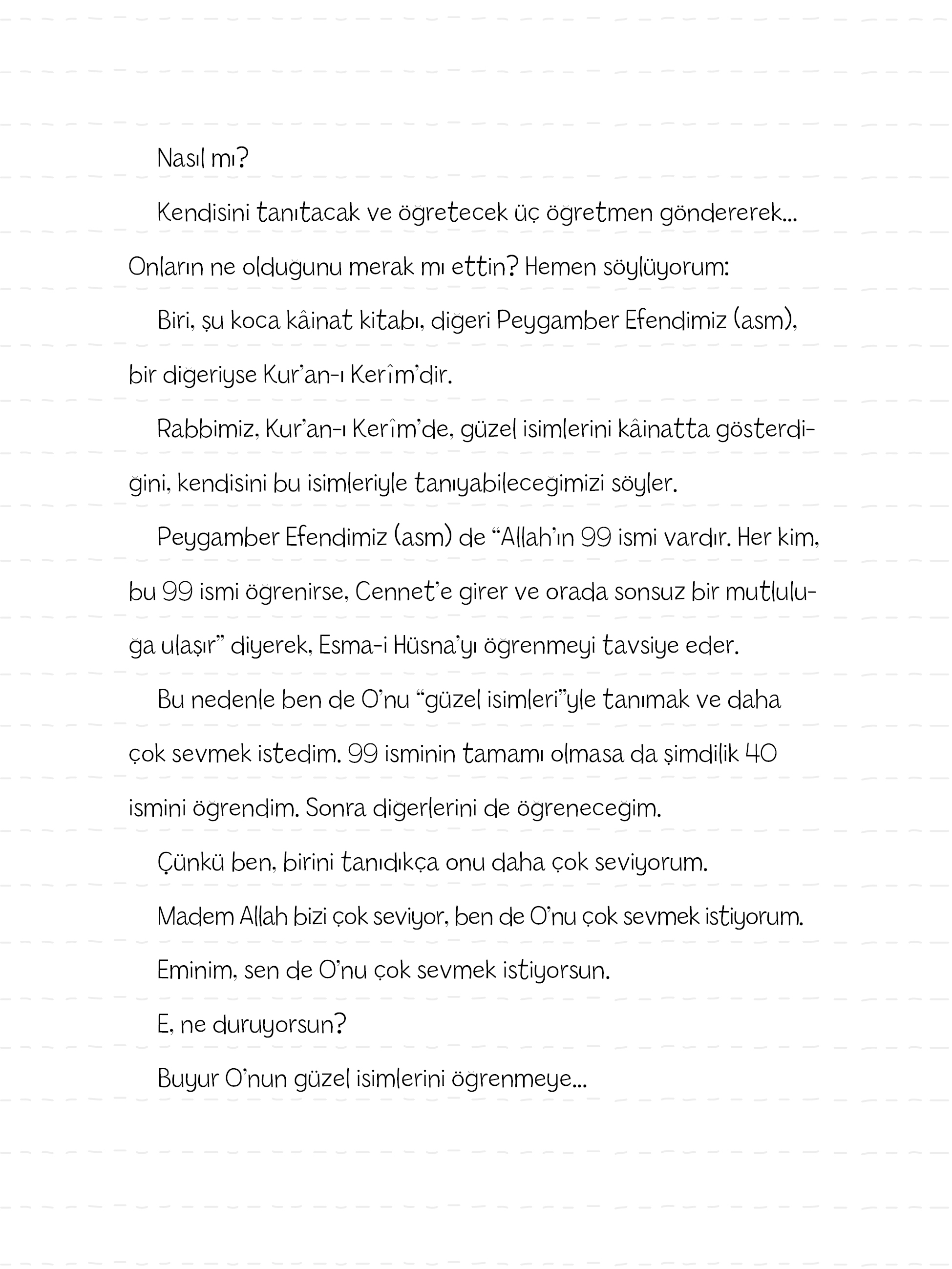 Nasıl mı?

Kendisini tanıtacak ve öğretecek üç öğretmen göndererek... Onların ne olduğunu merak mı ettin? Hemen söylüyorum:

Biri, şu koca kâinat kitabı, diğeri Peygamber Efendimiz (asm), bir diğeriyse Kur'an-ı Kerîm'dir.

Rabbimiz, Kur'an-ı Kerîm'de, güzel isimlerini kâinatta gösterdiğini, kendisini bu isimleriyle tanıyabileceğimizi söyler.

Peygamber Efendimiz (asm) de "Allah'ın 99 ismi vardır. Her kim, bu 99 ismi öğrenirse, Cennet'e girer ve orada sonsuz bir mutluluğa ulaşır" diyerek, Esma-i Hüsna'yı öğrenmeyi tavsiye eder.

Bu nedenle ben de O'nu "güzel isimleri"yle tanımak ve daha çok sevmek istedim. 99 isminin tamamı olmasa da şimdilik 40 ismini öğrendim. Sonra diğerlerini de öğreneceğim.

Çünkü ben, birini tanıdıkça onu daha çok seviyorum.

Madem Allah bizi çok seviyor, ben de O'nu çok sevmek istiyorum.

Eminim, sen de O'nu çok sevmek istiyorsun.

E, ne duruyorsun?

Buyur O'nun güzel isimlerini öğrenmeye...